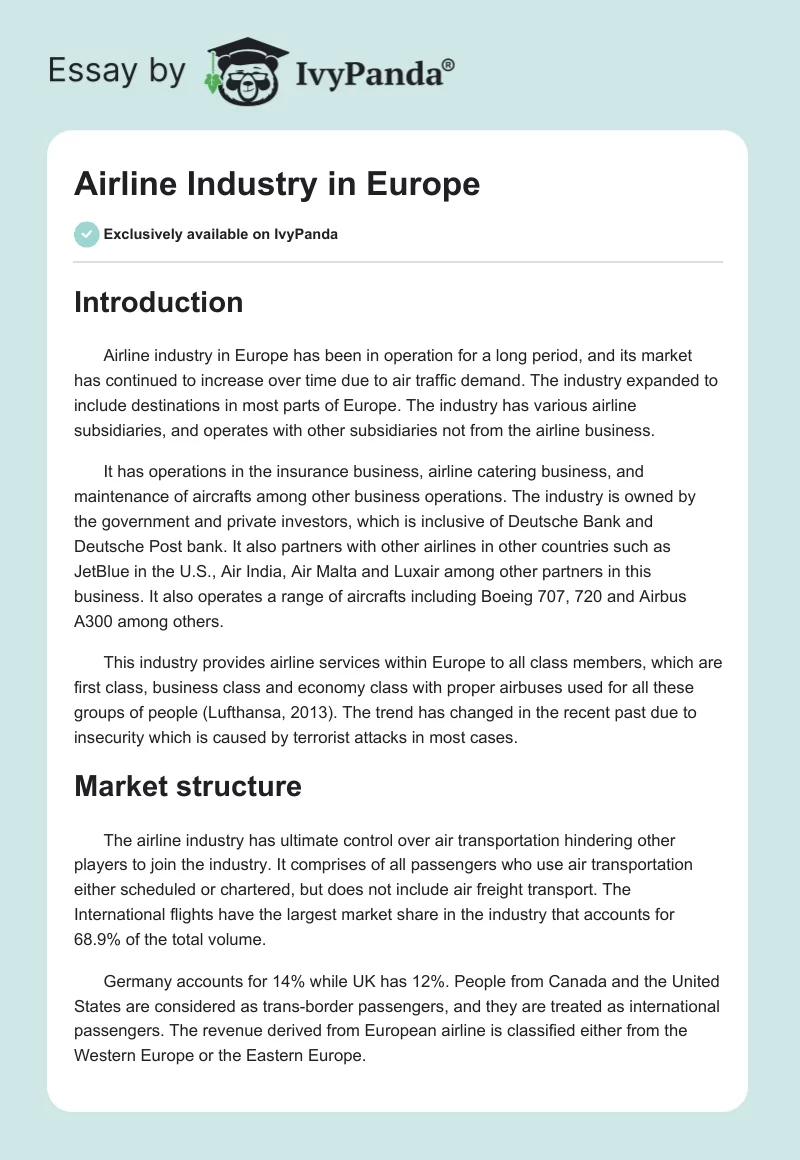 Essay by IvyPanda®

Airline Industry in Europe

Exclusively available on IvyPanda

Introduction

Airline industry in Europe has been in operation for a long period, and its market has continued to increase over time due to air traffic demand. The industry expanded to include destinations in most parts of Europe. The industry has various airline subsidiaries, and operates with other subsidiaries not from the airline business.

It has operations in the insurance business, airline catering business, and maintenance of aircrafts among other business operations. The industry is owned by the government and private investors, which is inclusive of Deutsche Bank and Deutsche Post bank. It also partners with other airlines in other countries such as JetBlue in the U.S., Air India, Air Malta and Luxair among other partners in this business. It also operates a range of aircrafts including Boeing 707, 720 and Airbus A300 among others.

This industry provides airline services within Europe to all class members, which are first class, business class and economy class with proper airbuses used for all these groups of people (Lufthansa, 2013). The trend has changed in the recent past due to insecurity which is caused by terrorist attacks in most cases.

Market structure

The airline industry has ultimate control over air transportation hindering other players to join the industry. It comprises of all passengers who use air transportation either scheduled or chartered, but does not include air freight transport. The International flights have the largest market share in the industry that accounts for 68.9% of the total volume.

Germany accounts for 14% while UK has 12%. People from Canada and the United States are considered as trans-border passengers, and they are treated as international passengers. The revenue derived from European airline is classified either from the Western Europe or the Eastern Europe.